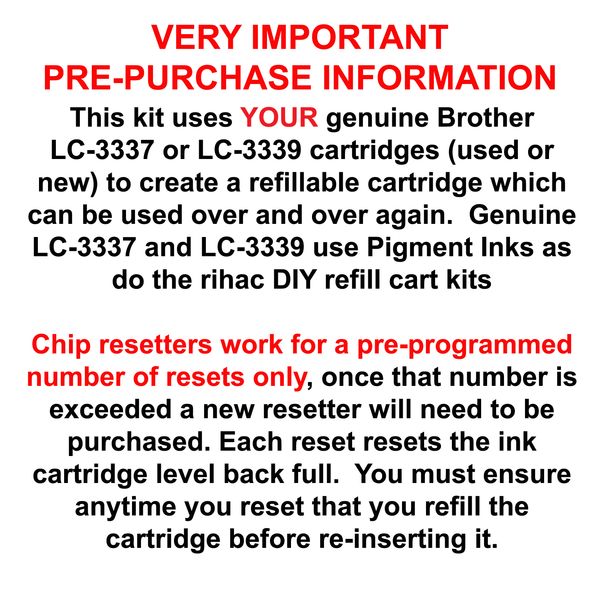 VERY IMPORTANT
PRE-PURCHASE INFORMATION

This kit uses YOUR genuine Brother LC-3337 or LC-3339 cartridges (used or new) to create a refillable cartridge which can be used over and over again. Genuine LC-3337 and LC-3339 use Pigment Inks as do the rihac DIY refill cart kits

Chip resetters work for a pre-programmed number of resets only, once that number is exceeded a new resetter will need to be purchased. Each reset resets the ink cartridge level back full. You must ensure anytime you reset that you refill the cartridge before re-inserting it.